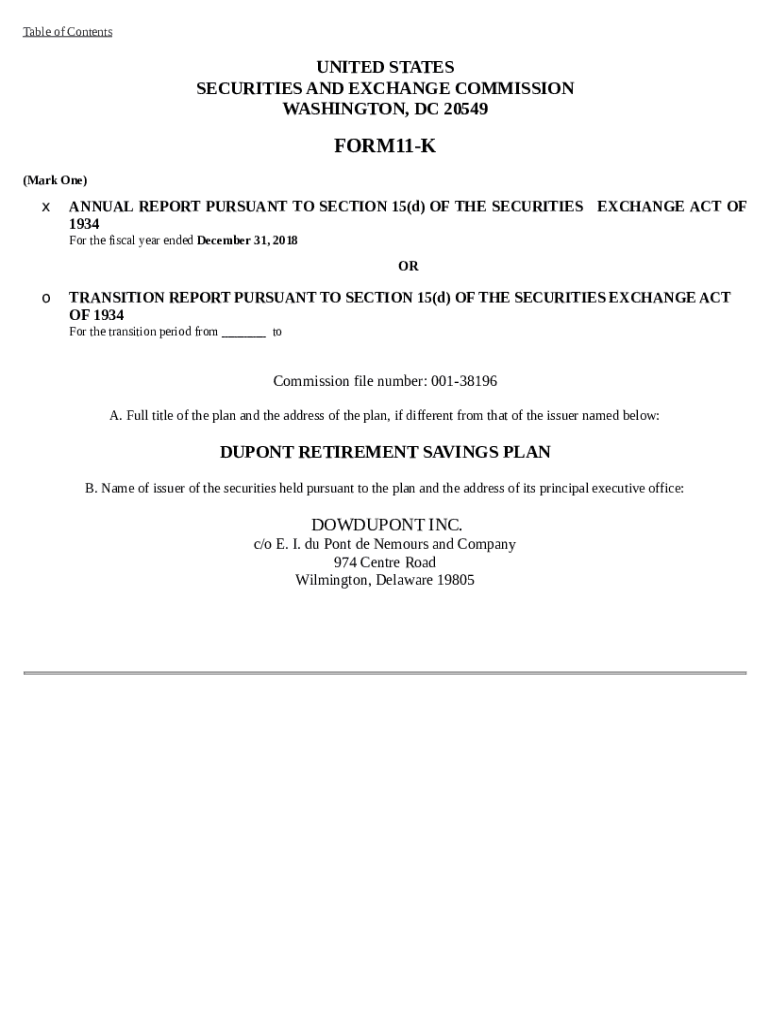 Table of Contents

UNITED STATES
SECURITIES AND EXCHANGE COMMISSION
WASHINGTON, DC 20549

FORM11-K

(Mark One)

x ANNUAL REPORT PURSUANT TO SECTION 15(d) OF THE SECURITIES EXCHANGE ACT OF 1934
For the fiscal year ended December 31, 2018

OR

o TRANSITION REPORT PURSUANT TO SECTION 15(d) OF THE SECURITIES EXCHANGE ACT OF 1934
For the transition period from _______ to

Commission file number: 001-38196

A. Full title of the plan and the address of the plan, if different from that of the issuer named below:

DUPONT RETIREMENT SAVINGS PLAN

B. Name of issuer of the securities held pursuant to the plan and the address of its principal executive office:

DOWDUPONT INC.
c/o E. I. du Pont de Nemours and Company
974 Centre Road
Wilmington, Delaware 19805